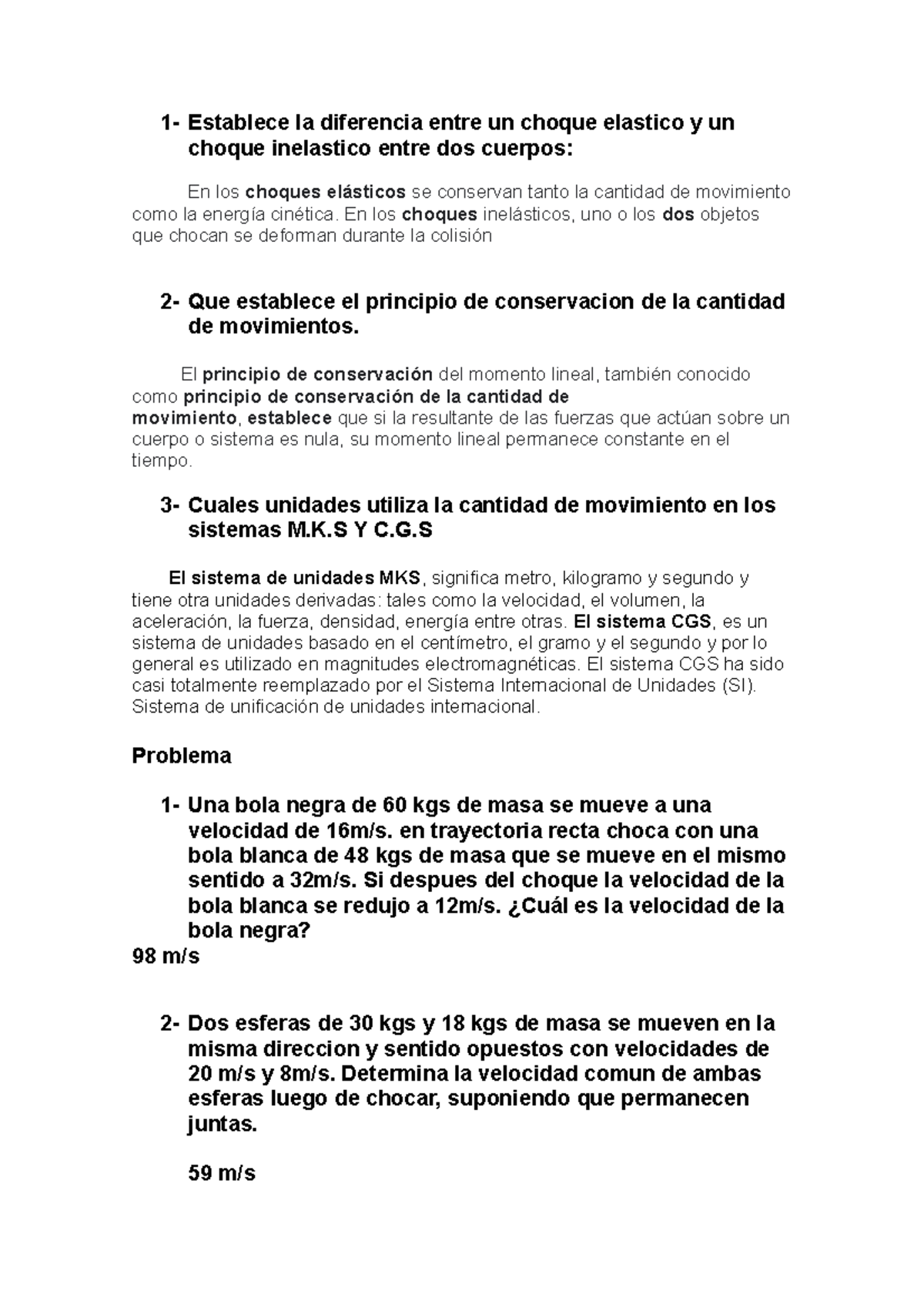 1- Establece la diferencia entre un choque elastico y un choque inelastico entre dos cuerpos:

En los choques elásticos se conservan tanto la cantidad de movimiento como la energía cinética. En los choques inelásticos, uno o los dos objetos que chocan se deforman durante la colisión

2- Que establece el principio de conservacion de la cantidad de movimientos.

El principio de conservación del momento lineal, también conocido como principio de conservación de la cantidad de movimiento, establece que si la resultante de las fuerzas que actúan sobre un cuerpo o sistema es nula, su momento lineal permanece constante en el tiempo.

3- Cuales unidades utiliza la cantidad de movimiento en los sistemas M.K.S Y C.G.S

El sistema de unidades MKS, significa metro, kilogramo y segundo y tiene otra unidades derivadas: tales como la velocidad, el volumen, la aceleración, la fuerza, densidad, energía entre otras. El sistema CGS, es un sistema de unidades basado en el centímetro, el gramo y el segundo y por lo general es utilizado en magnitudes electromagnéticas. El sistema CGS ha sido casi totalmente reemplazado por el Sistema Internacional de Unidades (SI). Sistema de unificación de unidades internacional.

Problema

1- Una bola negra de 60 kgs de masa se mueve a una velocidad de 16m/s. en trayectoria recta choca con una bola blanca de 48 kgs de masa que se mueve en el mismo sentido a 32m/s. Si despues del choque la velocidad de la bola blanca se redujo a 12m/s. ¿Cuál es la velocidad de la bola negra?
98 m/s

2- Dos esferas de 30 kgs y 18 kgs de masa se mueven en la misma direccion y sentido opuestos con velocidades de 20 m/s y 8m/s. Determina la velocidad comun de ambas esferas luego de chocar, suponiendo que permanecen juntas.

59 m/s